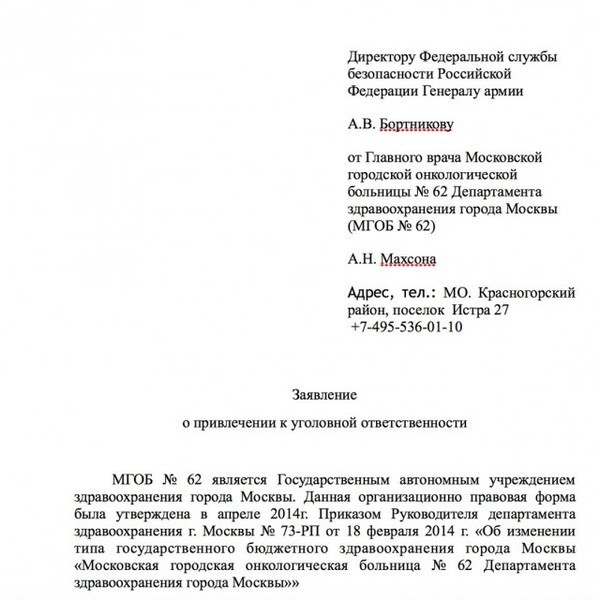 Директору Федеральной службы безопасности Российской Федерации Генералу армии

А.В. Бортникову

от Главного врача Московской городской онкологической больницы № 62 Департамента здравоохранения города Москвы (МГОБ № 62)

А.Н. Махсона

Адрес, тел.: МО. Красногорский район, поселок Истра 27
+7-495-536-01-10

Заявление

о привлечении к уголовной ответственности

МГОБ № 62 является Государственным автономным учреждением здравоохранения города Москвы. Данная организационно правовая форма была утверждена в апреле 2014г. Приказом Руководителя департамента здравоохранения г. Москвы № 73-РП от 18 февраля 2014 г. «Об изменении типа государственного бюджетного здравоохранения города Москвы «Московская городская онкологическая больница № 62 Департамента здравоохранения города Москвы»»